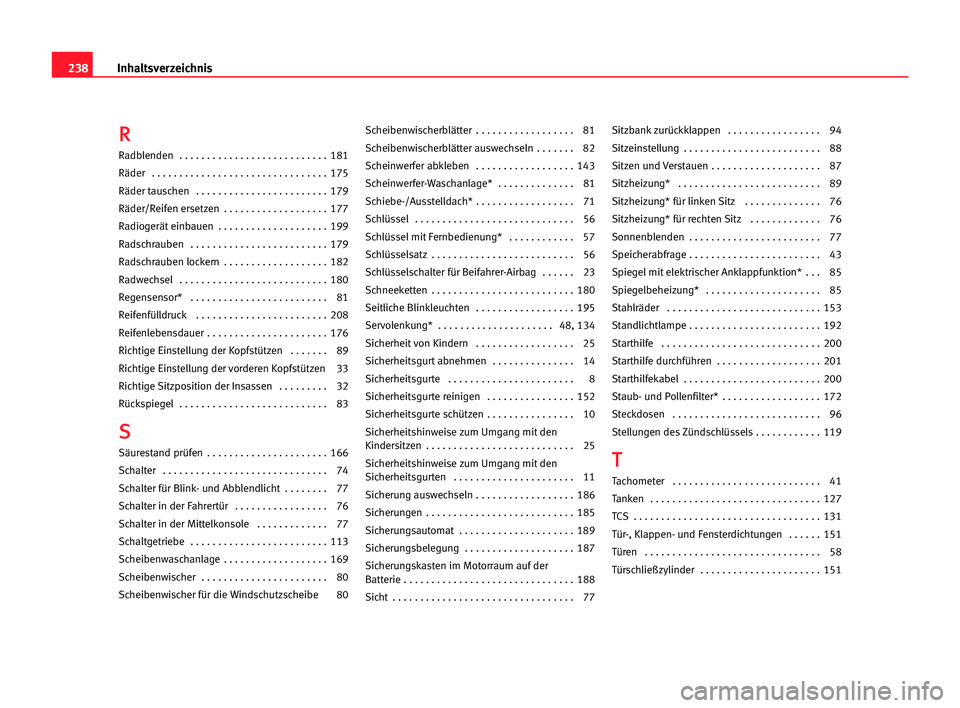 238 Inhaltsverzeichnis

R

Radblenden . . . . . . . . . . . . . . . . . . . . . . . . . . . 181
Räder . . . . . . . . . . . . . . . . . . . . . . . . . . . . . . . . 175
Räder tauschen . . . . . . . . . . . . . . . . . . . . . . . . 179
Räder/Reifen ersetzen . . . . . . . . . . . . . . . . . . . 177
Radiogerät einbauen . . . . . . . . . . . . . . . . . . . . 199
Radschrauben . . . . . . . . . . . . . . . . . . . . . . . . . 179
Radschrauben lockern . . . . . . . . . . . . . . . . . . . 182
Radwechsel . . . . . . . . . . . . . . . . . . . . . . . . . . . 180
Regensensor* . . . . . . . . . . . . . . . . . . . . . . . . . 81
Reifenfülldruck . . . . . . . . . . . . . . . . . . . . . . . . 208
Reifenlebensdauer . . . . . . . . . . . . . . . . . . . . . . 176
Richtige Einstellung der Kopfstützen . . . . . . . 89
Richtige Einstellung der vorderen Kopfstützen 33
Richtige Sitzposition der Insassen . . . . . . . . . 32
Rückspiegel . . . . . . . . . . . . . . . . . . . . . . . . . . . 83

S

Säurestand prüfen . . . . . . . . . . . . . . . . . . . . . . 166
Schalter . . . . . . . . . . . . . . . . . . . . . . . . . . . . . . 74
Schalter für Blink- und Abblendlicht . . . . . . . . 77
Schalter in der Fahrertür . . . . . . . . . . . . . . . . . 76
Schalter in der Mittelkonsole . . . . . . . . . . . . . 77
Schaltgetriebe . . . . . . . . . . . . . . . . . . . . . . . . . 113
Scheibenwaschanlage . . . . . . . . . . . . . . . . . . . 169
Scheibenwischer . . . . . . . . . . . . . . . . . . . . . . . 80
Scheibenwischer für die Windschutzscheibe 80

Scheibenwischerblätter . . . . . . . . . . . . . . . . . . 81
Scheibenwischerblätter auswechseln . . . . . . . 82
Scheinwerfer abkleben . . . . . . . . . . . . . . . . . . 143
Scheinwerfer-Waschanlage* . . . . . . . . . . . . . . 81
Schiebe-/Ausstelldach* . . . . . . . . . . . . . . . . . . 71
Schlüssel . . . . . . . . . . . . . . . . . . . . . . . . . . . . . 56
Schlüssel mit Fernbedienung* . . . . . . . . . . . . 57
Schlüsselsatz . . . . . . . . . . . . . . . . . . . . . . . . . . 56
Schlüsselschalter für Beifahrer-Airbag . . . . . . 23
Schneeketten . . . . . . . . . . . . . . . . . . . . . . . . . . 180
Seitliche Blinkleuchten . . . . . . . . . . . . . . . . . . 195
Servolenkung* . . . . . . . . . . . . . . . . . . . . . 48, 134
Sicherheit von Kindern . . . . . . . . . . . . . . . . . . 25
Sicherheitsgurt abnehmen . . . . . . . . . . . . . . . 14
Sicherheitsgurte . . . . . . . . . . . . . . . . . . . . . . . 8
Sicherheitsgurte reinigen . . . . . . . . . . . . . . . . 152
Sicherheitsgurte schützen . . . . . . . . . . . . . . . . 10
Sicherheitshinweise zum Umgang mit den Kindersitzen . . . . . . . . . . . . . . . . . . . . . . . . . . . 25
Sicherheitshinweise zum Umgang mit den Sicherheitsgurten . . . . . . . . . . . . . . . . . . . . . . 11
Sicherung auswechseln . . . . . . . . . . . . . . . . . . 186
Sicherungen . . . . . . . . . . . . . . . . . . . . . . . . . . . 185
Sicherungsautomat . . . . . . . . . . . . . . . . . . . . . 189
Sicherungsbelegung . . . . . . . . . . . . . . . . . . . . 187
Sicherungskasten im Motorraum auf der Batterie . . . . . . . . . . . . . . . . . . . . . . . . . . . . . . . 188
Sicht . . . . . . . . . . . . . . . . . . . . . . . . . . . . . . . . . 77

Sitzbank zurückklappen . . . . . . . . . . . . . . . . . 94
Sitzeinstellung . . . . . . . . . . . . . . . . . . . . . . . . . 88
Sitzen und Verstauen . . . . . . . . . . . . . . . . . . . . 87
Sitzheizung* . . . . . . . . . . . . . . . . . . . . . . . . . . 89
Sitzheizung* für linken Sitz . . . . . . . . . . . . . . 76
Sitzheizung* für rechten Sitz . . . . . . . . . . . . . 76
Sonnenblenden . . . . . . . . . . . . . . . . . . . . . . . . 77
Speicherabfrage . . . . . . . . . . . . . . . . . . . . . . . . 43
Spiegel mit elektrischer Anklappfunktion* . . . 85
Spiegelbeheizung* . . . . . . . . . . . . . . . . . . . . . 85
Stahlräder . . . . . . . . . . . . . . . . . . . . . . . . . . . . 153
Standlichtlampe . . . . . . . . . . . . . . . . . . . . . . . . 192
Starthilfe . . . . . . . . . . . . . . . . . . . . . . . . . . . . . 200
Starthilfe durchführen . . . . . . . . . . . . . . . . . . . 201
Starthilfekabel . . . . . . . . . . . . . . . . . . . . . . . . . 200
Staub- und Pollenfilter* . . . . . . . . . . . . . . . . . . 172
Steckdosen . . . . . . . . . . . . . . . . . . . . . . . . . . . 96
Stellungen des Zündschlüssels . . . . . . . . . . . . 119

T

Tachometer . . . . . . . . . . . . . . . . . . . . . . . . . . . 41
Tanken . . . . . . . . . . . . . . . . . . . . . . . . . . . . . . . 127
TCS . . . . . . . . . . . . . . . . . . . . . . . . . . . . . . . . . . 131
Tür-, Klappen- und Fensterdichtungen . . . . . . 151
Türen . . . . . . . . . . . . . . . . . . . . . . . . . . . . . . . . 58
Türschließzylinder . . . . . . . . . . . . . . . . . . . . . . 151

carmanualsonline.info